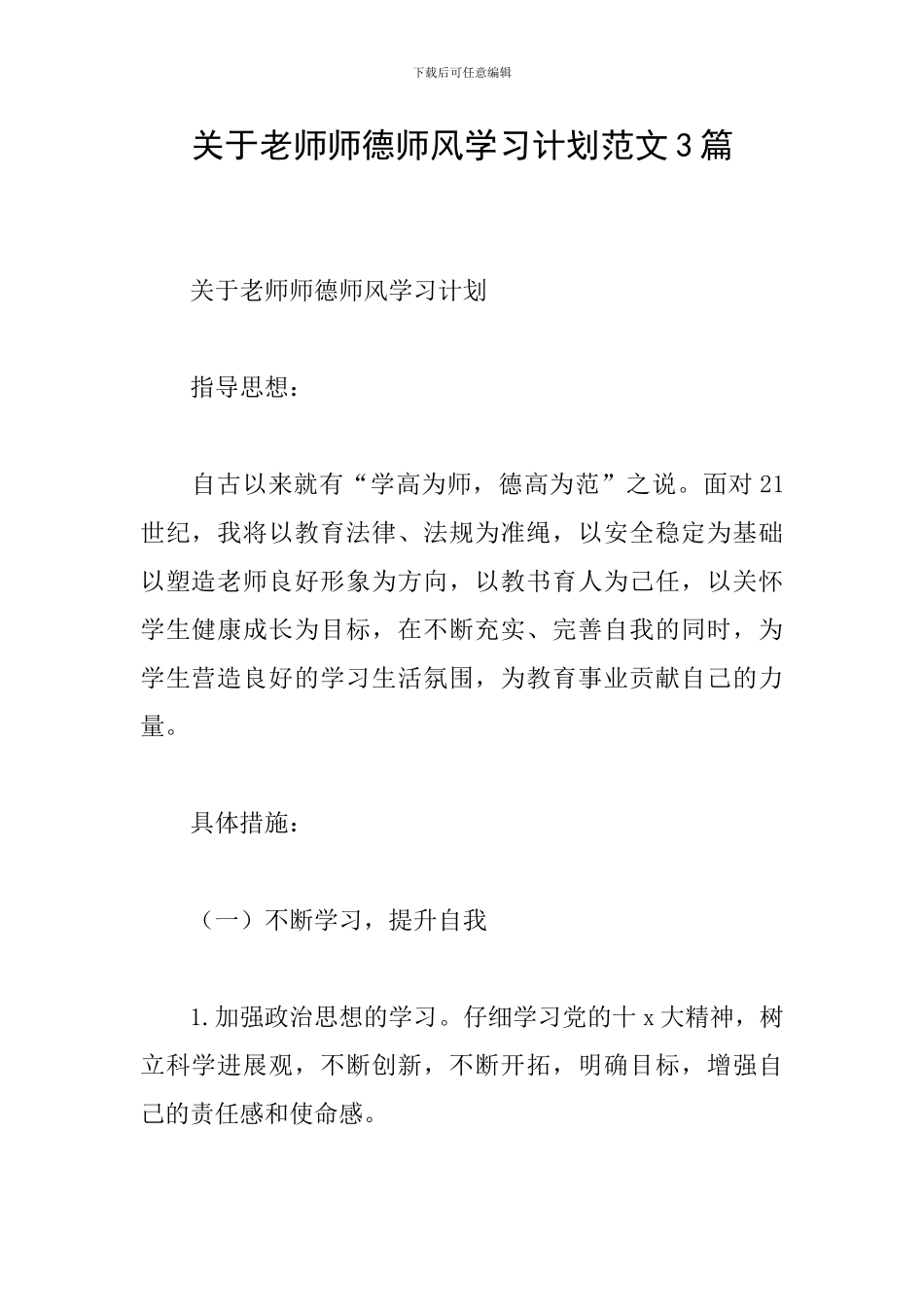 下载后可任意编辑

关于老师师德师风学习计划范文3篇

关于老师师德师风学习计划

指导思想：

自古以来就有“学高为师，德高为范”之说。面对21世纪，我将以教育法律、法规为准绳，以安全稳定为基础以塑造老师良好形象为方向，以教书育人为己任，以关怀学生健康成长为目标，在不断充实、完善自我的同时，为学生营造良好的学习生活氛围，为教育事业贡献自己的力量。

具体措施：

（一）不断学习，提升自我

1.加强政治思想的学习。仔细学习党的十x大精神，树立科学进展观，不断创新，不断开拓，明确目标，增强自己的责任感和使命感。